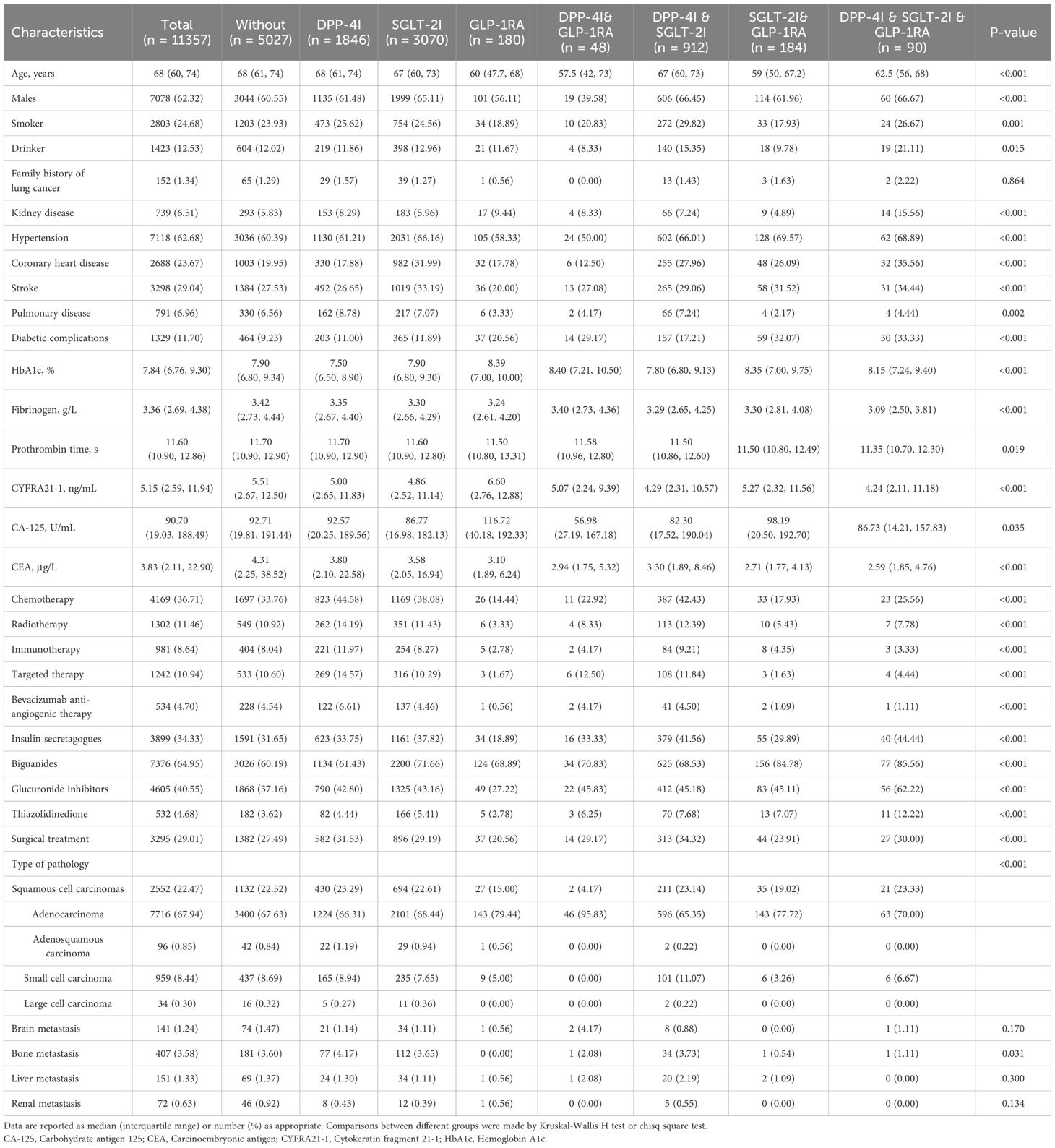 | Characteristics | Total (n = 11357) | Without (n = 5027) | DPP-4I (n = 1846) | SGLT-2I (n = 3070) | GLP-1RA (n = 180) | DPP-4I& GLP-1RA (n = 48) | DPP-4I & SGLT-2I (n = 912) | SGLT-2I& GLP-1RA (n = 184) | DPP-4I & SGLT-2I & GLP-1RA (n = 90) | P-value |
|---|---|---|---|---|---|---|---|---|---|---|
| Age, years | 68 (60, 74) | 68 (61, 74) | 68 (61, 74) | 67 (60, 73) | 60 (47.7, 68) | 57.5 (42, 73) | 67 (60, 73) | 59 (50, 67.2) | 62.5 (56, 68) | <0.001 |
| Males | 7078 (62.32) | 3044 (60.55) | 1135 (61.48) | 1999 (65.11) | 101 (56.11) | 19 (39.58) | 606 (66.45) | 114 (61.96) | 60 (66.67) | <0.001 |
| Smoker | 2803 (24.68) | 1203 (23.93) | 473 (25.62) | 754 (24.56) | 34 (18.89) | 10 (20.83) | 272 (29.82) | 33 (17.93) | 24 (26.67) | 0.001 |
| Drinker | 1423 (12.53) | 604 (12.02) | 219 (11.86) | 398 (12.96) | 21 (11.67) | 4 (8.33) | 140 (15.35) | 18 (9.78) | 19 (21.11) | 0.015 |
| Family history of lung cancer | 152 (1.34) | 65 (1.29) | 29 (1.57) | 39 (1.27) | 1 (0.56) | 0 (0.00) | 13 (1.43) | 3 (1.63) | 2 (2.22) | 0.864 |
| Kidney disease | 739 (6.51) | 293 (5.83) | 153 (8.29) | 183 (5.96) | 17 (9.44) | 4 (8.33) | 66 (7.24) | 9 (4.89) | 14 (15.56) | <0.001 |
| Hypertension | 7118 (62.68) | 3036 (60.39) | 1130 (61.21) | 2031 (66.16) | 105 (58.33) | 24 (50.00) | 602 (66.01) | 128 (69.57) | 62 (68.89) | <0.001 |
| Coronary heart disease | 2688 (23.67) | 1003 (19.95) | 330 (17.88) | 982 (31.99) | 32 (17.78) | 6 (12.50) | 255 (27.96) | 48 (26.09) | 32 (35.56) | <0.001 |
| Stroke | 3298 (29.04) | 1384 (27.53) | 492 (26.65) | 1019 (33.19) | 36 (20.00) | 13 (27.08) | 265 (29.06) | 58 (31.52) | 31 (34.44) | <0.001 |
| Pulmonary disease | 791 (6.96) | 330 (6.56) | 162 (8.78) | 217 (7.07) | 6 (3.33) | 2 (4.17) | 66 (7.24) | 4 (2.17) | 4 (4.44) | 0.002 |
| Diabetic complications | 1329 (11.70) | 464 (9.23) | 203 (11.00) | 365 (11.89) | 37 (20.56) | 14 (29.17) | 157 (17.21) | 59 (32.07) | 30 (33.33) | <0.001 |
| HbA1c, % | 7.84 (6.76, 9.30) | 7.90 (6.80, 9.34) | 7.50 (6.50, 8.90) | 7.90 (6.80, 9.30) | 8.39 (7.00, 10.00) | 8.40 (7.21, 10.50) | 7.80 (6.80, 9.13) | 8.35 (7.00, 9.75) | 8.15 (7.24, 9.40) | <0.001 |
| Fibrinogen, g/L | 3.36 (2.69, 4.38) | 3.42 (2.73, 4.44) | 3.35 (2.67, 4.40) | 3.30 (2.66, 4.29) | 3.24 (2.61, 4.20) | 3.40 (2.73, 4.36) | 3.29 (2.65, 4.25) | 3.30 (2.81, 4.08) | 3.09 (2.50, 3.81) | <0.001 |
| Prothrombin time, s | 11.60 (10.90, 12.86) | 11.70 (10.90, 12.90) | 11.70 (10.90, 12.90) | 11.60 (10.90, 12.80) | 11.50 (10.80, 13.31) | 11.58 (10.96, 12.80) | 11.50 (10.86, 12.60) | 11.50 (10.80, 12.49) | 11.35 (10.70, 12.30) | 0.019 |
| CYFRA21-1, ng/mL | 5.15 (2.59, 11.94) | 5.51 (2.67, 12.50) | 5.00 (2.65, 11.83) | 4.86 (2.52, 11.14) | 6.60 (2.76, 12.88) | 5.07 (2.24, 9.39) | 4.29 (2.31, 10.57) | 5.27 (2.32, 11.56) | 4.24 (2.11, 11.18) | <0.001 |
| CA-125, U/mL | 90.70 (19.03, 188.49) | 92.71 (19.81, 191.44) | 92.57 (20.25, 189.56) | 86.77 (16.98, 182.13) | 116.72 (40.18, 192.33) | 56.98 (27.19, 167.18) | 82.30 (17.52, 190.04) | 98.19 (20.50, 192.70) | 86.73 (14.21, 157.83) | 0.035 |
| CEA, μg/L | 3.83 (2.11, 22.90) | 4.31 (2.25, 38.52) | 3.80 (2.10, 22.58) | 3.58 (2.05, 16.94) | 3.10 (1.89, 6.24) | 2.94 (1.75, 5.32) | 3.30 (1.89, 8.46) | 2.71 (1.77, 4.13) | 2.59 (1.85, 4.76) | <0.001 |
| Chemotherapy | 4169 (36.71) | 1697 (33.76) | 823 (44.58) | 1169 (38.08) | 26 (14.44) | 11 (22.92) | 387 (42.43) | 33 (17.93) | 23 (25.56) | <0.001 |
| Radiotherapy | 1302 (11.46) | 549 (10.92) | 262 (14.19) | 351 (11.43) | 6 (3.33) | 4 (8.33) | 113 (12.39) | 10 (5.43) | 7 (7.78) | <0.001 |
| Immunotherapy | 981 (8.64) | 404 (8.04) | 221 (11.97) | 254 (8.27) | 5 (2.78) | 2 (4.17) | 84 (9.21) | 8 (4.35) | 3 (3.33) | <0.001 |
| Targeted therapy | 1242 (10.94) | 533 (10.60) | 269 (14.57) | 316 (10.29) | 3 (1.67) | 6 (12.50) | 108 (11.84) | 3 (1.63) | 4 (4.44) | <0.001 |
| Bevacizumab anti-angiogenic therapy | 534 (4.70) | 228 (4.54) | 122 (6.61) | 137 (4.46) | 1 (0.56) | 2 (4.17) | 41 (4.50) | 2 (1.09) | 1 (1.11) | <0.001 |
| Insulin secretagogues | 3899 (34.33) | 1591 (31.65) | 623 (33.75) | 1161 (37.82) | 34 (18.89) | 16 (33.33) | 379 (41.56) | 55 (29.89) | 40 (44.44) | <0.001 |
| Biguanides | 7376 (64.95) | 3026 (60.19) | 1134 (61.43) | 2200 (71.66) | 124 (68.89) | 34 (70.83) | 625 (68.53) | 156 (84.78) | 77 (85.56) | <0.001 |
| Glucuronide inhibitors | 4605 (40.55) | 1868 (37.16) | 790 (42.80) | 1325 (43.16) | 49 (27.22) | 22 (45.83) | 412 (45.18) | 83 (45.11) | 56 (62.22) | <0.001 |
| Thiazolidinedione | 532 (4.68) | 182 (3.62) | 82 (4.44) | 166 (5.41) | 5 (2.78) | 3 (6.25) | 70 (7.68) | 13 (7.07) | 11 (12.22) | <0.001 |
| Surgical treatment | 3295 (29.01) | 1382 (27.49) | 582 (31.53) | 896 (29.19) | 37 (20.56) | 14 (29.17) | 313 (34.32) | 44 (23.91) | 27 (30.00) | <0.001 |
| Type of pathology | | | | | | | | | | <0.001 |
| Squamous cell carcinomas | 2552 (22.47) | 1132 (22.52) | 430 (23.29) | 694 (22.61) | 27 (15.00) | 2 (4.17) | 211 (23.14) | 35 (19.02) | 21 (23.33) | |
| Adenocarcinoma | 7716 (67.94) | 3400 (67.63) | 1224 (66.31) | 2101 (68.44) | 143 (79.44) | 46 (95.83) | 596 (65.35) | 143 (77.72) | 63 (70.00) | |
| Adenosquamous carcinoma | 96 (0.85) | 42 (0.84) | 22 (1.19) | 29 (0.94) | 1 (0.56) | 0 (0.00) | 2 (0.22) | 0 (0.00) | 0 (0.00) | |
| Small cell carcinoma | 959 (8.44) | 437 (8.69) | 165 (8.94) | 235 (7.65) | 9 (5.00) | 0 (0.00) | 101 (11.07) | 6 (3.26) | 6 (6.67) | |
| Large cell carcinoma | 34 (0.30) | 16 (0.32) | 5 (0.27) | 11 (0.36) | 0 (0.00) | 0 (0.00) | 2 (0.22) | 0 (0.00) | 0 (0.00) | |
| Brain metastasis | 141 (1.24) | 74 (1.47) | 21 (1.14) | 34 (1.11) | 1 (0.56) | 2 (4.17) | 8 (0.88) | 0 (0.00) | 1 (1.11) | 0.170 |
| Bone metastasis | 407 (3.58) | 181 (3.60) | 77 (4.17) | 112 (3.65) | 0 (0.00) | 1 (2.08) | 34 (3.73) | 1 (0.54) | 1 (1.11) | 0.031 |
| Liver metastasis | 151 (1.33) | 69 (1.37) | 24 (1.30) | 34 (1.11) | 1 (0.56) | 1 (2.08) | 20 (2.19) | 2 (1.09) | 0 (0.00) | 0.300 |
| Renal metastasis | 72 (0.63) | 46 (0.92) | 8 (0.43) | 12 (0.39) | 1 (0.56) | 0 (0.00) | 5 (0.55) | 0 (0.00) | 0 (0.00) | 0.134 |

Data are reported as median (interquartile range) or number (%) as appropriate. Comparisons between different groups were made by Kruskal-Wallis H test or chisq square test.
CA-125, Carbohydrate antigen 125; CEA, Carcinoembryonic antigen; CYFRA21-1, Cytokeratin fragment 21-1; HbA1c, Hemoglobin A1c.